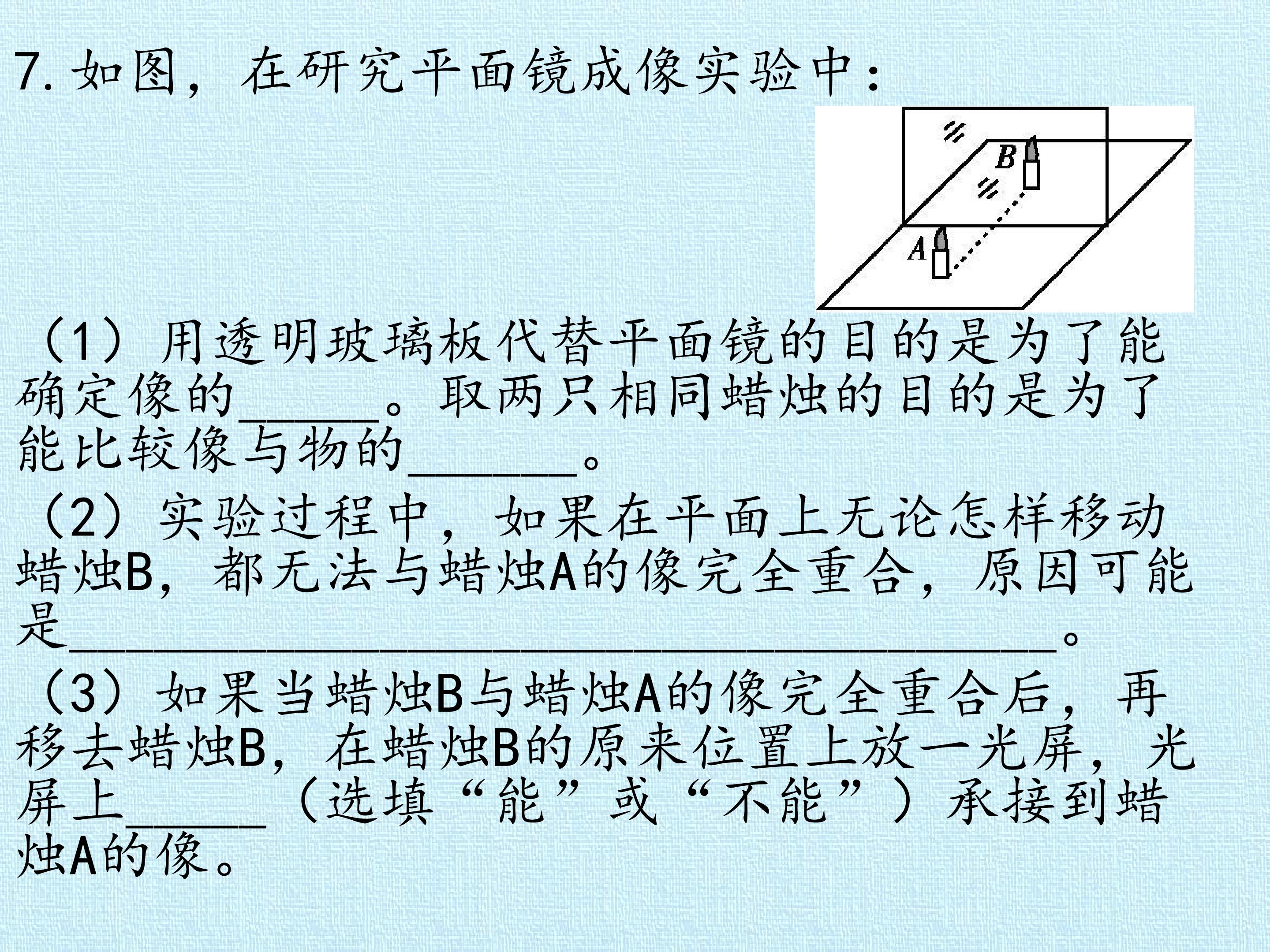 7.如图，在研究平面镜成像实验中：

B

A

（1）用透明玻璃板代替平面镜的目的是为了能确定像的____。取两只相同蜡烛的目的是为了能比较像与物的____。

（2）实验过程中，如果在平面上无论怎样移动蜡烛B，都无法与蜡烛A的像完全重合，原因可能是____。

（3）如果当蜡烛B与蜡烛A的像完全重合后，再移去蜡烛B，在蜡烛B的原来位置上放一光屏，光屏上____（选填“能”或“不能”）承接到蜡烛A的像。